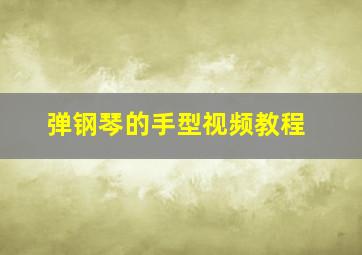 弹钢琴的手型视频教程